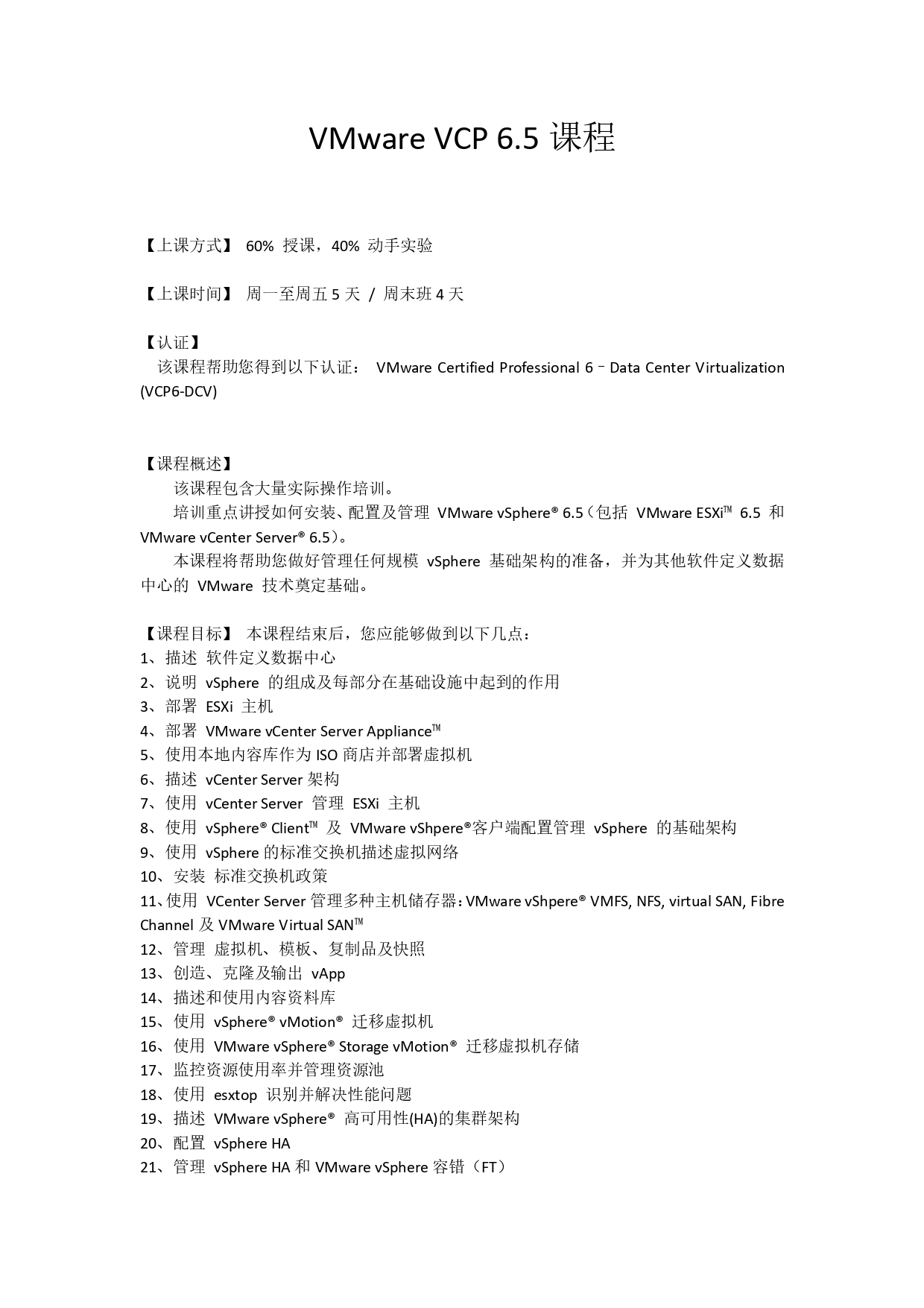 VMware VCP 6.5 课程

【上课方式】 60% 授课，40% 动手实验

【上课时间】 周一至周五 5 天 / 周末班 4 天

【认证】
该课程帮助您得到以下认证： VMware Certified Professional 6 – Data Center Virtualization (VCP6-DCV)

【课程概述】
该课程包含大量实际操作培训。
培训重点讲授如何安装、配置及管理 VMware vSphere® 6.5（包括 VMware ESXi™ 6.5 和 VMware vCenter Server® 6.5）。
本课程将帮助您做好管理任何规模 vSphere 基础架构的准备，并为其他软件定义数据中心的 VMware 技术奠定基础。

【课程目标】 本课程结束后，您应能够做到以下几点：
1、描述 软件定义数据中心
2、说明 vSphere 的组成及每部分在基础设施中起到的作用
3、部署 ESXi 主机
4、部署 VMware vCenter Server Appliance™
5、使用本地内容库作为 ISO 商店并部署虚拟机
6、描述 vCenter Server 架构
7、使用 vCenter Server 管理 ESXi 主机
8、使用 vSphere® Client™ 及 VMware vShpere®客户端配置管理 vSphere 的基础架构
9、使用 vSphere 的标准交换机描述虚拟网络
10、安装 标准交换机政策
11、使用 VCenter Server 管理多种主机储存器：VMware vShpere® VMFS, NFS, virtual SAN, Fibre Channel 及 VMware Virtual SAN™
12、管理 虚拟机、模板、复制品及快照
13、创造、克隆及输出 vApp
14、描述和使用内容资料库
15、使用 vSphere® vMotion® 迁移虚拟机
16、使用 VMware vSphere® Storage vMotion® 迁移虚拟机存储
17、监控资源使用率并管理资源池
18、使用 esxtop 识别并解决性能问题
19、描述 VMware vSphere® 高可用性(HA)的集群架构
20、配置 vSphere HA
21、管理 vSphere HA 和 VMware vSphere 容错（FT）